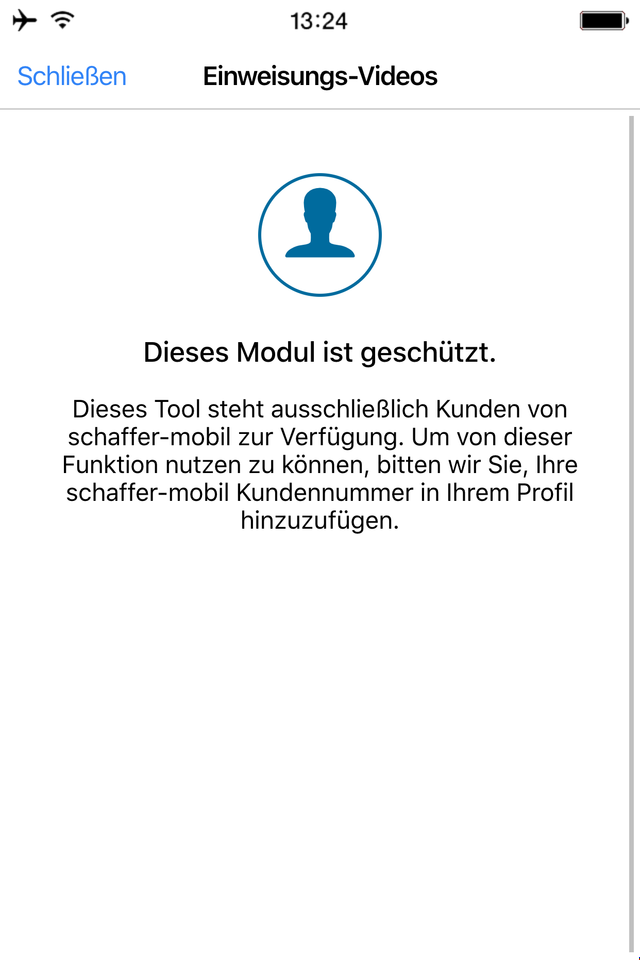 13:24

Schließen Einweisungs-Videos

Dieses Modul ist geschützt.

Dieses Tool steht ausschließlich Kunden von schaffer-mobil zur Verfügung. Um von dieser Funktion nutzen zu können, bitten wir Sie, Ihre schaffer-mobil Kundennummer in Ihrem Profil hinzuzufügen.